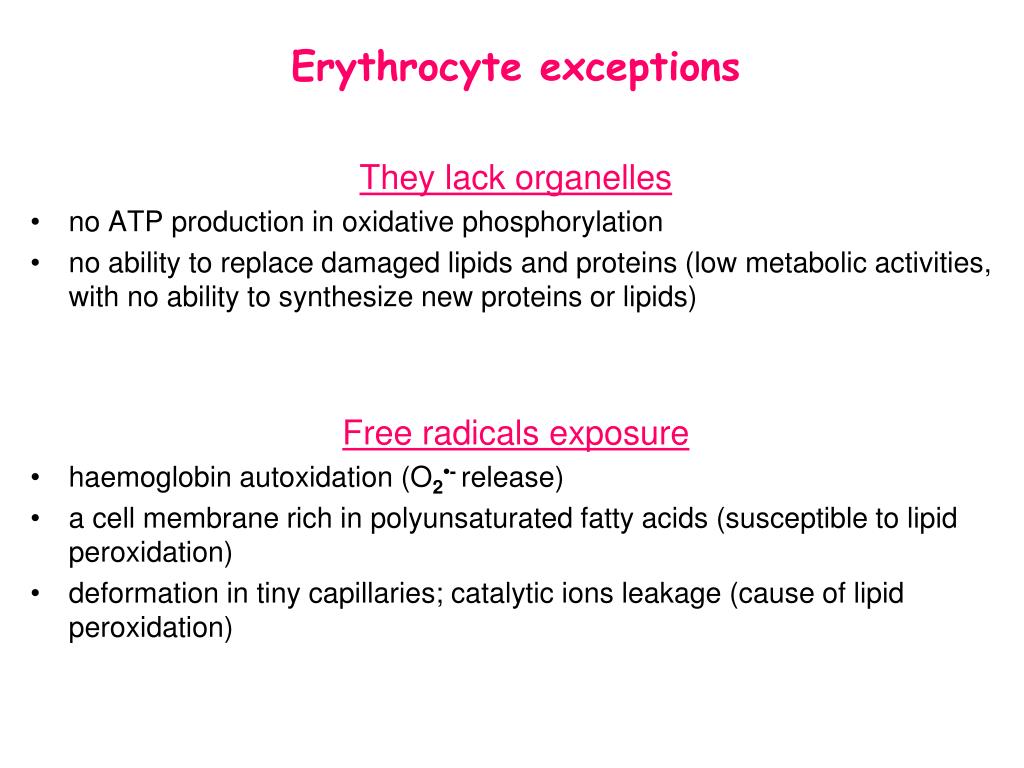 Erythrocyte exceptions

They lack organelles

• no ATP production in oxidative phosphorylation
• no ability to replace damaged lipids and proteins (low metabolic activities, with no ability to synthesize new proteins or lipids)

Free radicals exposure

• haemoglobin autoxidation ($O_2^{\bullet -}$ release)
• a cell membrane rich in polyunsaturated fatty acids (susceptible to lipid peroxidation)
• deformation in tiny capillaries; catalytic ions leakage (cause of lipid peroxidation)